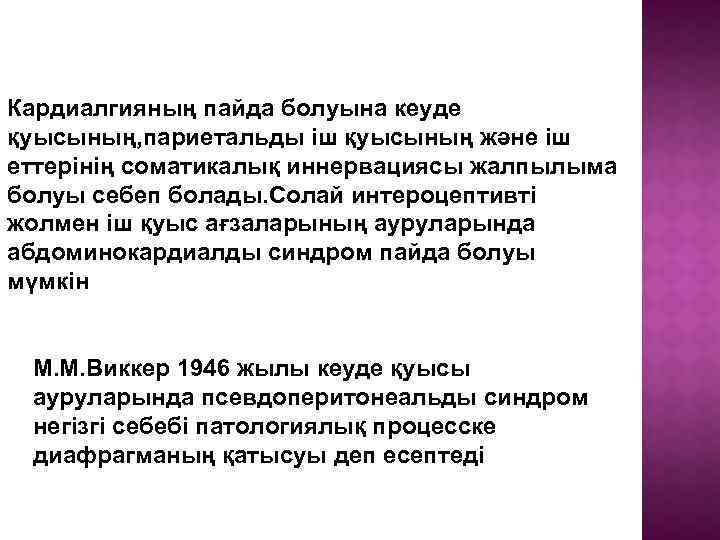 Кардиалгияның пайда болуына кеуде қуысының,париетальды іш қуысының және іш еттерінің соматикалық иннервациясы жалпылыма болуы себеп болады.Солай интероцептивті жолмен іш қуыс ағзаларының ауруларында абдоминокардиалды синдром пайда болуы мүмкін

М.М.Виккер 1946 жылы кеуде қуысы ауруларында псевдоперитонеальды синдром негізгі себебі патологиялық процесске диафрагманың қатысуы деп есептеді